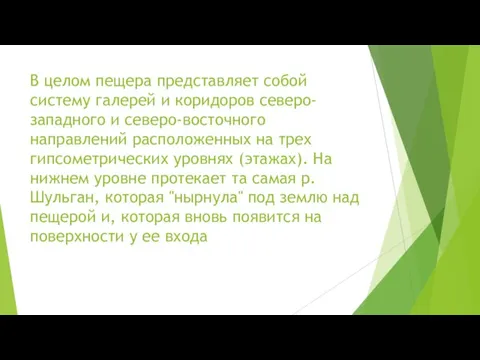 В целом пещера представляет собой систему галерей и коридоров северо-западного и северо-восточного направлений расположенных на трех гипсометрических уровнях (этажах). На нижнем уровне протекает та самая р. Шульган, которая "нырнула" под землю над пещерой и, которая вновь появится на поверхности у ее входа